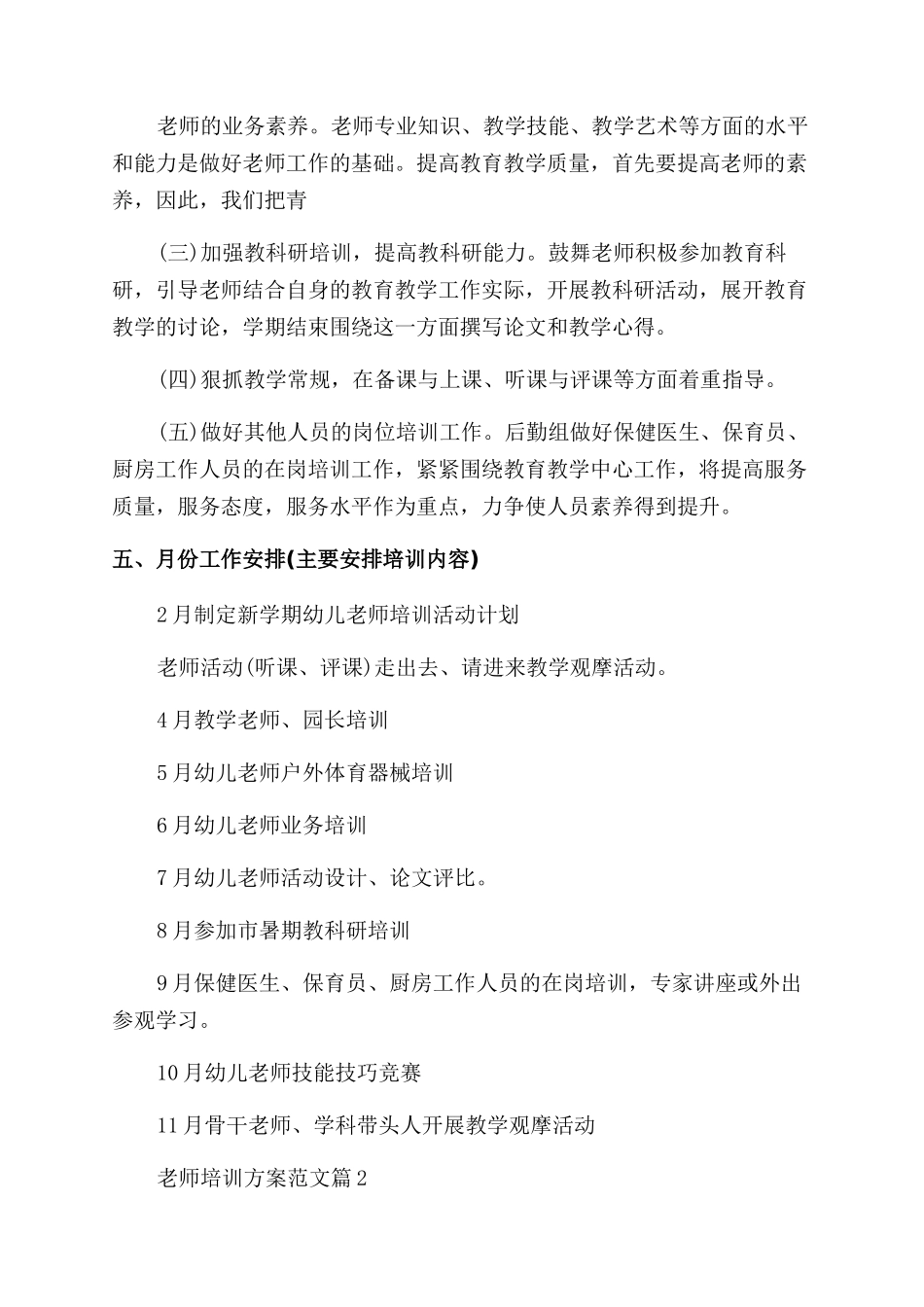 老师的业务素养。老师专业知识、教学技能、教学艺术等方面的水平和能力是做好老师工作的基础。提高教育教学质量，首先要提高老师的素养，因此，我们把青

(三)加强教科研培训，提高教科研能力。鼓舞老师积极参加教育科研，引导老师结合自身的教育教学工作实际，开展教科研活动，展开教育教学的讨论，学期结束围绕这一方面撰写论文和教学心得。

(四)狠抓教学常规，在备课与上课、听课与评课等方面着重指导。

(五)做好其他人员的岗位培训工作。后勤组做好保健医生、保育员、厨房工作人员的在岗培训工作，紧紧围绕教育教学中心工作，将提高服务质量，服务态度，服务水平作为重点，力争使人员素养得到提升。

五、月份工作安排(主要安排培训内容)

2月制定新学期幼儿老师培训活动计划

老师活动(听课、评课)走出去、请进来教学观摩活动。

4月教学老师、园长培训

5月幼儿老师户外体育器械培训

6月幼儿老师业务培训

7月幼儿老师活动设计、论文评比。

8月参加市暑期教科研培训

9月保健医生、保育员、厨房工作人员的在岗培训，专家讲座或外出参观学习。

10月幼儿老师技能技巧竞赛

11月骨干老师、学科带头人开展教学观摩活动

老师培训方案范文篇2